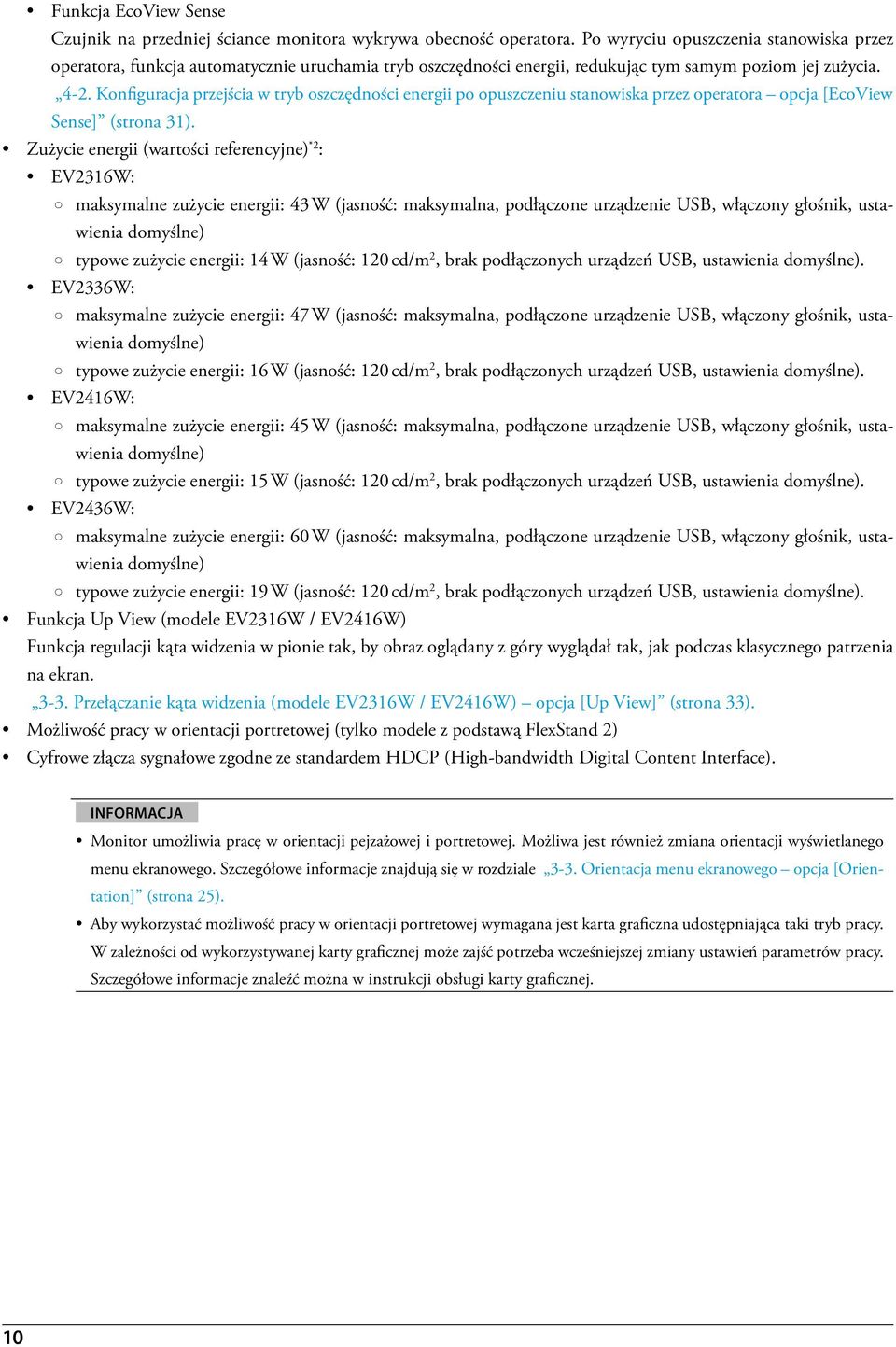 • Funkcja EcoView Sense

Czujnik na przedniej ściance monitora wykrywa obecność operatora. Po wyryciu opuszczenia stanowiska przez operatora, funkcja automatycznie uruchamia tryb oszczędności energii, redukując tym samym poziom jej zużycia.

„4-2. Konfiguracja przejścia w tryb oszczędności energii po opuszczeniu stanowiska przez operatora – opcja [EcoView Sense]” (strona 31).

• Zużycie energii (wartości referencyjne)$^{*2}$:

• EV2316W:

○ maksymalne zużycie energii: 43 W (jasność: maksymalna, podłączone urządzenie USB, włączony głośnik, ustawienia domyślne)

○ typowe zużycie energii: 14 W (jasność: 120 cd/m$^2$, brak podłączonych urządzeń USB, ustawienia domyślne).

• EV2336W:

○ maksymalne zużycie energii: 47 W (jasność: maksymalna, podłączone urządzenie USB, włączony głośnik, ustawienia domyślne)

○ typowe zużycie energii: 16 W (jasność: 120 cd/m$^2$, brak podłączonych urządzeń USB, ustawienia domyślne).

• EV2416W:

○ maksymalne zużycie energii: 45 W (jasność: maksymalna, podłączone urządzenie USB, włączony głośnik, ustawienia domyślne)

○ typowe zużycie energii: 15 W (jasność: 120 cd/m$^2$, brak podłączonych urządzeń USB, ustawienia domyślne).

• EV2436W:

○ maksymalne zużycie energii: 60 W (jasność: maksymalna, podłączone urządzenie USB, włączony głośnik, ustawienia domyślne)

○ typowe zużycie energii: 19 W (jasność: 120 cd/m$^2$, brak podłączonych urządzeń USB, ustawienia domyślne).

• Funkcja Up View (modele EV2316W / EV2416W)

Funkcja regulacji kąta widzenia w pionie tak, by obraz oglądany z góry wyglądał tak, jak podczas klasycznego patrzenia na ekran.

„3-3. Przełączanie kąta widzenia (modele EV2316W / EV2416W) – opcja [Up View]” (strona 33).

• Możliwość pracy w orientacji portretowej (tylko modele z podstawą FlexStand 2)

• Cyfrowe złącza sygnałowe zgodne ze standardem HDCP (High-bandwidth Digital Content Interface).

INFORMACJA

• Monitor umożliwia pracę w orientacji pejzażowej i portretowej. Możliwa jest również zmiana orientacji wyświetlanego menu ekranowego. Szczegółowe informacje znajdują się w rozdziale „3-3. Orientacja menu ekranowego – opcja [Orientation]” (strona 25).

• Aby wykorzystać możliwość pracy w orientacji portretowej wymagana jest karta graficzna udostępniająca taki tryb pracy. W zależności od wykorzystywanej karty graficznej może zajść potrzeba wcześniejszej zmiany ustawień parametrów pracy. Szczegółowe informacje znaleźć można w instrukcji obsługi karty graficznej.

10